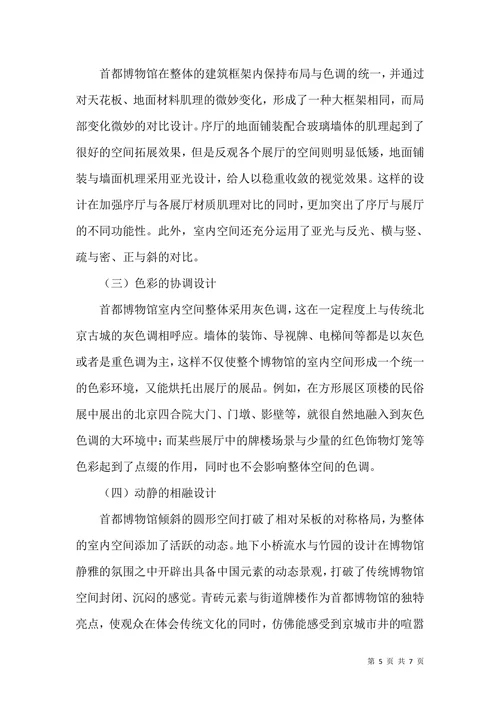 首都博物馆在整体的建筑框架内保持布局与色调的统一，并通过对天花板、地面材料肌理的微妙变化，形成了一种大框架相同，而局部变化微妙的对比设计。序厅的地面铺装配合玻璃墙体的肌理起到了很好的空间拓展效果，但是反观各个展厅的空间则明显低矮，地面铺装与墙面机理采用亚光设计，给人以稳重收敛的视觉效果。这样的设计在加强序厅与各展厅材质肌理对比的同时，更加突出了序厅与展厅的不同功能性。此外，室内空间还充分运用了亚光与反光、横与竖、疏与密、正与斜的对比。

（三）色彩的协调设计

首都博物馆室内空间整体采用灰色调，这在一定程度上与传统北京古城的灰色调相呼应。墙体的装饰、导视牌、电梯间等都是以灰色或者是重色调为主，这样不仅使整个博物馆的室内空间形成一个统一的色彩环境，又能烘托出展厅的展品。例如，在方形展区顶楼的民俗展中展出的北京四合院大门、门墩、影壁等，就很自然地融入到灰色色调的大环境中；而某些展厅中的牌楼场景与少量的红色饰物灯笼等色彩起到了点缀的作用，同时也不会影响整体空间的色调。

（四）动静的相融设计

首都博物馆倾斜的圆形空间打破了相对呆板的对称格局，为整体的室内空间添加了活跃的动态。地下小桥流水与竹园的设计在博物馆静雅的氛围之中开辟出具备中国元素的动态景观，打破了传统博物馆空间封闭、沉闷的感觉。青砖元素与街道牌楼作为首都博物馆的独特亮点，使观众在体会传统文化的同时，仿佛能感受到京城市井的喧嚣

第 5 页 共 7 页